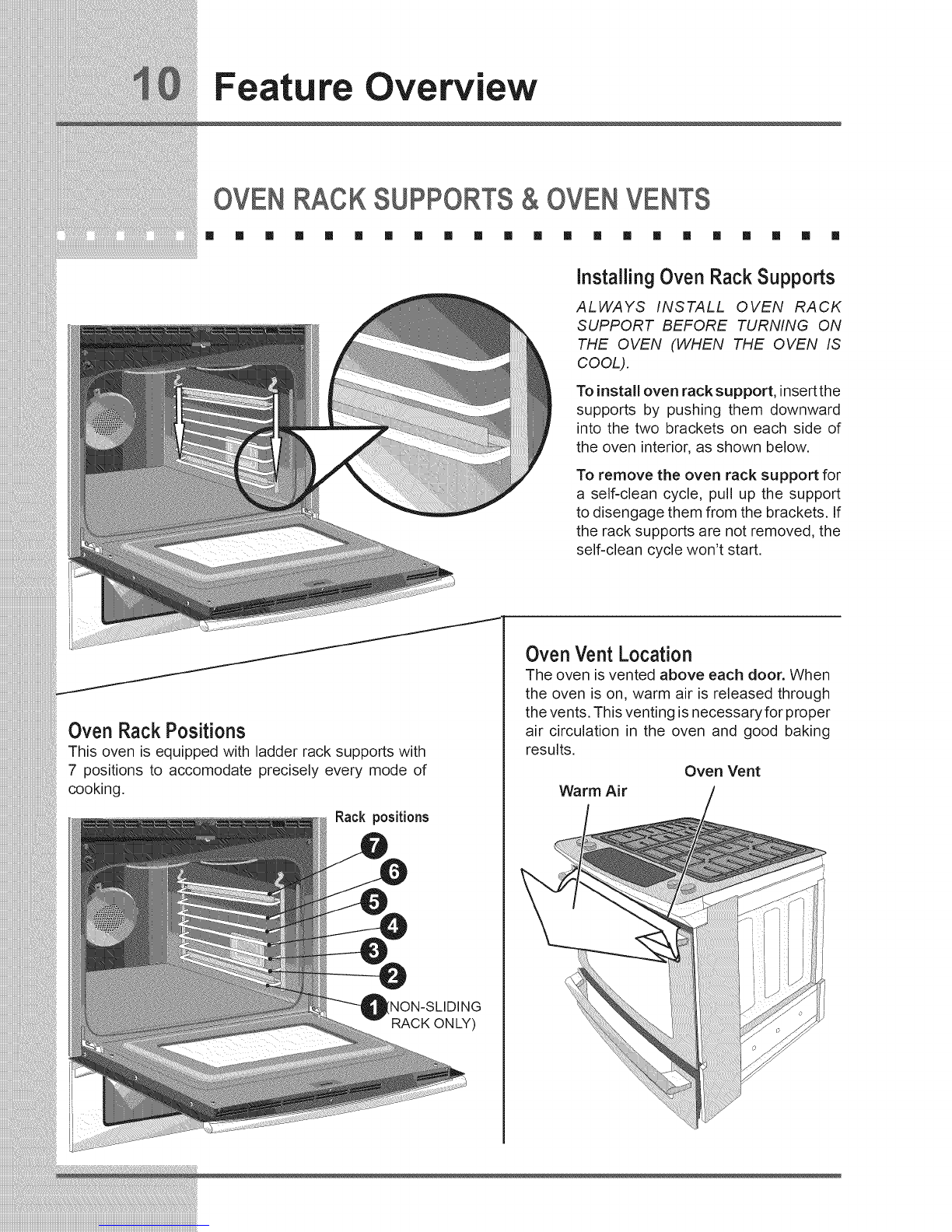 10 Feature Overview

OVEN RACK SUPPORTS & OVEN VENTS

Installing Oven Rack Supports

ALWAYS INSTALL OVEN RACK SUPPORT BEFORE TURNING ON THE OVEN (WHEN THE OVEN IS COOL).

To install oven rack support, insert the supports by pushing them downward into the two brackets on each side of the oven interior, as shown below.

To remove the oven rack support for a self-clean cycle, pull up the support to disengage them from the brackets. If the rack supports are not removed, the self-clean cycle won't start.

Oven Rack Positions

This oven is equipped with ladder rack supports with 7 positions to accomodate precisely every mode of cooking.

Rack positions

7
6
5
4
3
2
1 (NON-SLIDING RACK ONLY)

Oven Vent Location

The oven is vented above each door. When the oven is on, warm air is released through the vents. This venting is necessary for proper air circulation in the oven and good baking results.

Oven Vent

Warm Air